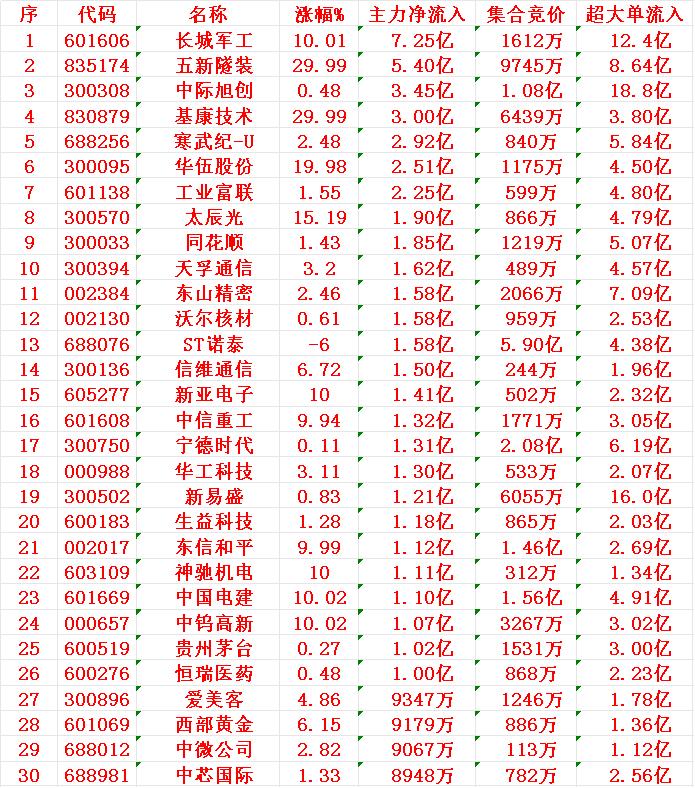 | 序 | 代码 | 名称 | 涨幅% | 主力净流入 | 集合竞价 | 超大单流入 |
|---|---|---|---|---|---|---|
| 1 | 601606 | 长城军工 | 10.01 | 7.25亿 | 1612万 | 12.4亿 |
| 2 | 835174 | 五新隧装 | 29.99 | 5.40亿 | 9745万 | 8.64亿 |
| 3 | 300308 | 中际旭创 | 0.48 | 3.45亿 | 1.08亿 | 18.8亿 |
| 4 | 830879 | 基康技术 | 29.99 | 3.00亿 | 6439万 | 3.80亿 |
| 5 | 688256 | 寒武纪-U | 2.48 | 2.92亿 | 840万 | 5.84亿 |
| 6 | 300095 | 华伍股份 | 19.98 | 2.51亿 | 1175万 | 4.50亿 |
| 7 | 601138 | 工业富联 | 1.55 | 2.25亿 | 599万 | 4.80亿 |
| 8 | 300570 | 太辰光 | 15.19 | 1.90亿 | 866万 | 4.79亿 |
| 9 | 300033 | 同花顺 | 1.43 | 1.85亿 | 1219万 | 5.07亿 |
| 10 | 300394 | 天孚通信 | 3.2 | 1.62亿 | 489万 | 4.57亿 |
| 11 | 002384 | 东山精密 | 2.46 | 1.58亿 | 2066万 | 7.09亿 |
| 12 | 002130 | 沃尔核材 | 0.61 | 1.58亿 | 959万 | 2.53亿 |
| 13 | 688076 | ST诺泰 | -6 | 1.58亿 | 5.90亿 | 4.38亿 |
| 14 | 300136 | 信维通信 | 6.72 | 1.50亿 | 244万 | 1.96亿 |
| 15 | 605277 | 新亚电子 | 10 | 1.41亿 | 502万 | 2.32亿 |
| 16 | 601608 | 中信重工 | 9.94 | 1.32亿 | 1771万 | 3.05亿 |
| 17 | 300750 | 宁德时代 | 0.11 | 1.31亿 | 2.08亿 | 6.19亿 |
| 18 | 000988 | 华工科技 | 3.11 | 1.30亿 | 533万 | 2.07亿 |
| 19 | 300502 | 新易盛 | 0.83 | 1.21亿 | 6055万 | 16.0亿 |
| 20 | 600183 | 生益科技 | 1.28 | 1.18亿 | 865万 | 2.03亿 |
| 21 | 002017 | 东信和平 | 9.99 | 1.12亿 | 1.46亿 | 2.69亿 |
| 22 | 603109 | 神驰机电 | 10 | 1.11亿 | 312万 | 1.34亿 |
| 23 | 601669 | 中国电建 | 10.02 | 1.10亿 | 1.56亿 | 4.91亿 |
| 24 | 000657 | 中钨高新 | 10.02 | 1.07亿 | 3267万 | 3.02亿 |
| 25 | 600519 | 贵州茅台 | 0.27 | 1.02亿 | 1531万 | 3.00亿 |
| 26 | 600276 | 恒瑞医药 | 0.48 | 1.00亿 | 868万 | 2.23亿 |
| 27 | 300896 | 爱美客 | 4.86 | 9347万 | 1246万 | 1.78亿 |
| 28 | 601069 | 西部黄金 | 6.15 | 9179万 | 886万 | 1.36亿 |
| 29 | 688012 | 中微公司 | 2.82 | 9067万 | 113万 | 1.12亿 |
| 30 | 688981 | 中芯国际 | 1.33 | 8948万 | 782万 | 2.56亿 |